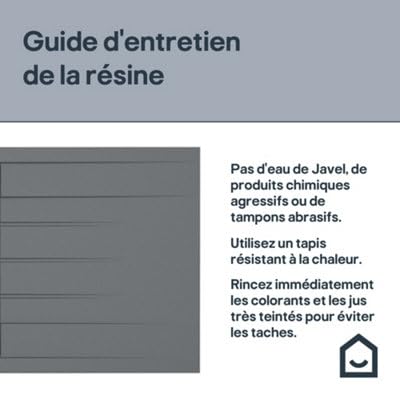 Guide d'entretien de la résine

Pas d'eau de Javel, de produits chimiques agressifs ou de tampons abrasifs.

Utilisez un tapis résistant à la chaleur.

Rincez immédiatement les colorants et les jus très teintés pour éviter les taches.